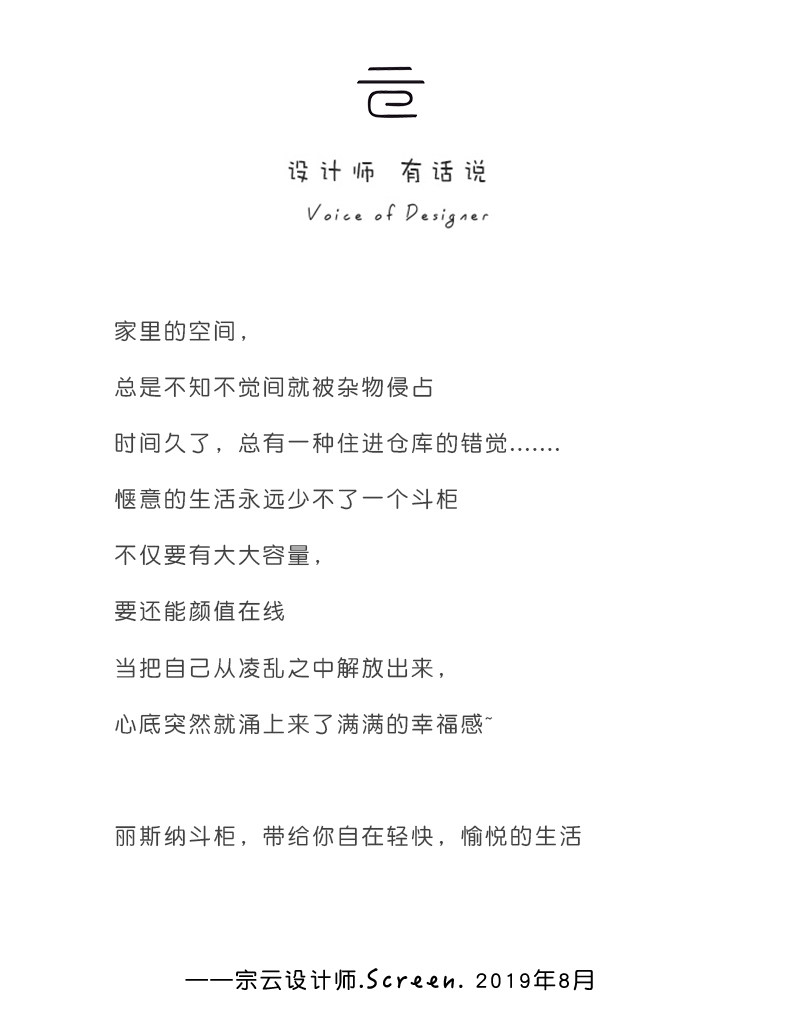 设计师 有话说
Voice of Designer

家里的空间，

总是不知不觉间就被杂物侵占

时间久了，总有一种住进仓库的错觉.......

惬意的生活永远少不了一个斗柜

不仅要有大大容量，

要还能颜值在线

当把自己从凌乱之中解放出来，

心底突然就涌上来了满满的幸福感~

丽斯纳斗柜，带给你自在轻快，愉悦的生活

——宗云设计师.Screen. 2019年8月